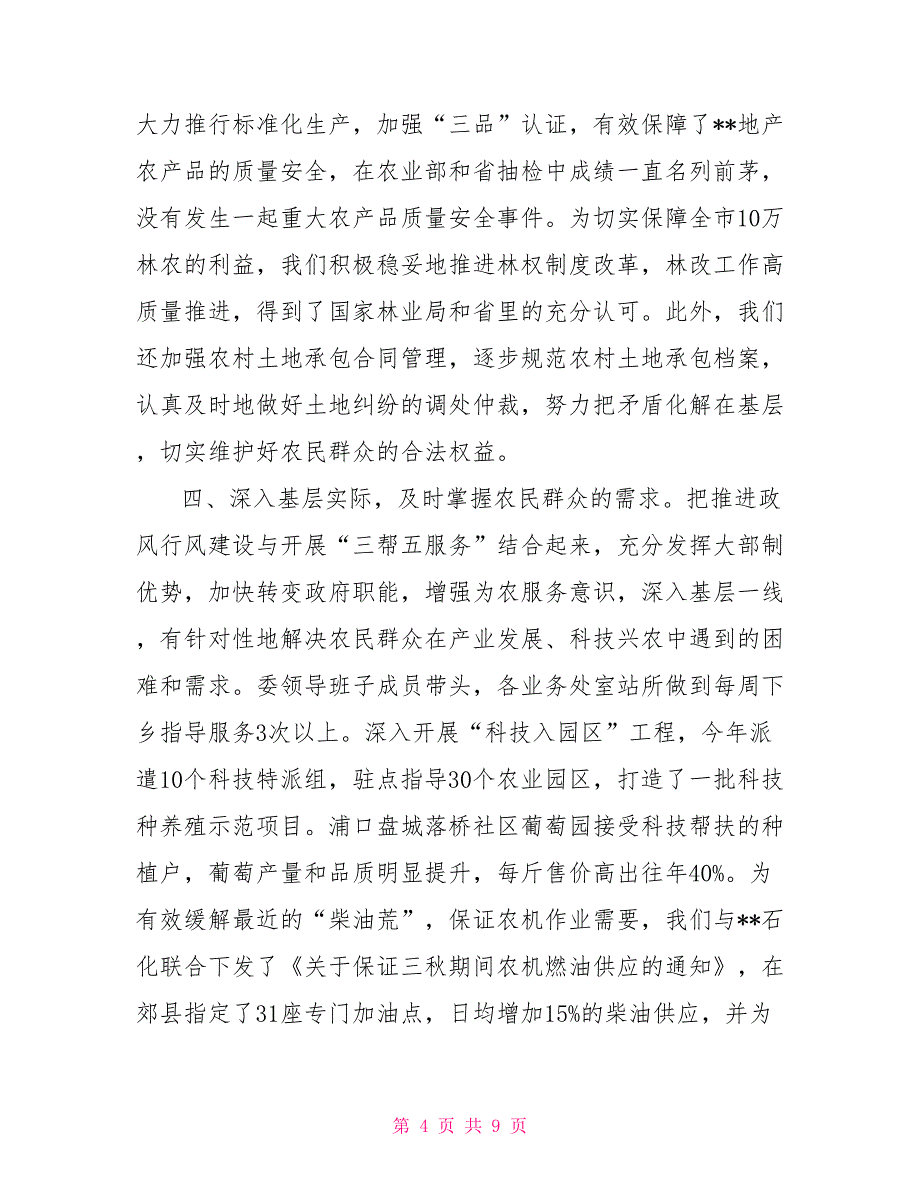 大力推行标准化生产，加强“三品”认证，有效保障了**地产农产品的质量安全，在农业部和省抽检中成绩一直名列前茅，没有发生一起重大农产品质量安全事件。为切实保障全市10万林农的利益，我们积极稳妥地推进林权制度改革，林改工作高质量推进，得到了国家林业局和省里的充分认可。此外，我们还加强农村土地承包合同管理，逐步规范农村土地承包档案，认真及时地做好土地纠纷的调处仲裁，努力把矛盾化解在基层，切实维护好农民群众的合法权益。

四、深入基层实际，及时掌握农民群众的需求。把推进政风行风建设与开展“三帮五服务”结合起来，充分发挥大部制优势，加快转变政府职能，增强为农服务意识，深入基层一线，有针对性地解决农民群众在产业发展、科技兴农中遇到的困难和需求。委领导班子成员带头，各业务处室站所做到每周下乡指导服务3次以上。深入开展“科技入园区”工程，今年派遣10个科技特派组，驻点指导30个农业园区，打造了一批科技种养殖示范项目。浦口盘城落桥社区葡萄园接受科技帮扶的种植户，葡萄产量和品质明显提升，每斤售价高出往年40%。为有效缓解最近的“柴油荒”，保证农机作业需要，我们与**石化联合下发了《关于保证三秋期间农机燃油供应的通知》，在郊县指定了31座专门加油点，日均增加15%的柴油供应，并为

第 4 页 共 9 页